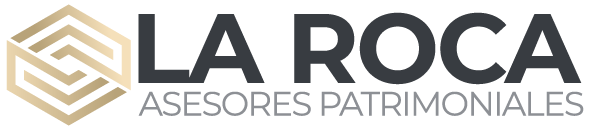 LA ROCA
ASESORES PATRIMONIALES